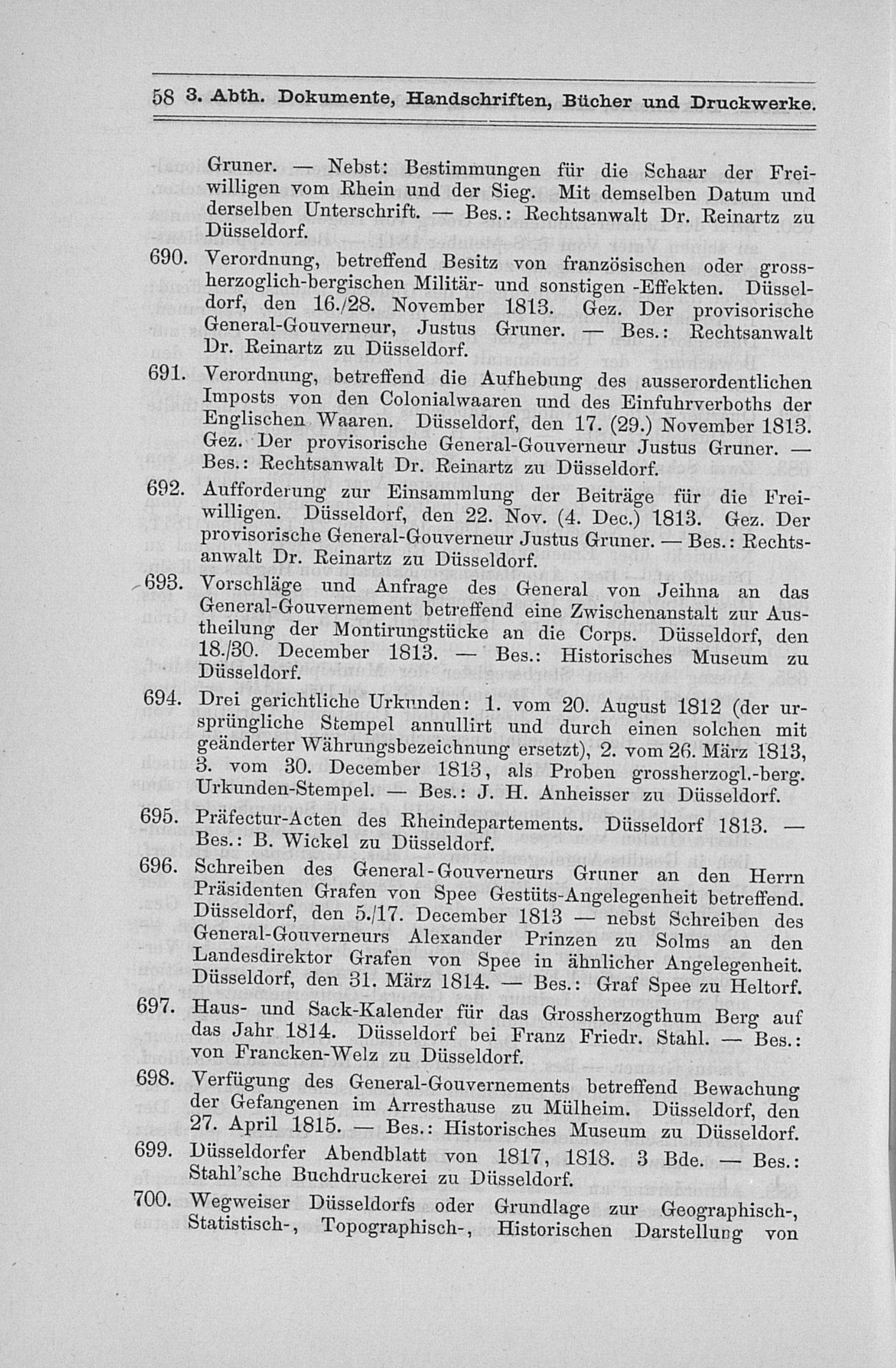 58 3. Abth. Dokumente, Handschriften, Bücher und Druckwerke.

Gruner. — Nebst: Bestimmungen für die Schaar der Freiwilligen vom Rhein und der Sieg. Mit demselben Datum und derselben Unterschrift. — Bes.: Rechtsanwalt Dr. Reinartz zu Düsseldorf.

690. Verordnung, betreffend Besitz von französischen oder grossherzoglich-bergischen Militär- und sonstigen -Effekten. Düsseldorf, den 16./28. November 1813. Gez. Der provisorische General-Gouverneur, Justus Gruner. — Bes.: Rechtsanwalt Dr. Reinartz zu Düsseldorf.

691. Verordnung, betreffend die Aufhebung des ausserordentlichen Imposts von den Colonialwaaren und des Einfuhrverboths der Englischen Waaren. Düsseldorf, den 17. (29.) November 1813. Gez. Der provisorische General-Gouverneur Justus Gruner. — Bes.: Rechtsanwalt Dr. Reinartz zu Düsseldorf.

692. Aufforderung zur Einsammlung der Beiträge für die Freiwilligen. Düsseldorf, den 22. Nov. (4. Dec.) 1813. Gez. Der provisorische General-Gouverneur Justus Gruner. — Bes.: Rechtsanwalt Dr. Reinartz zu Düsseldorf.

693. Vorschläge und Anfrage des General von Jeihna an das General-Gouvernement betreffend eine Zwischenanstalt zur Austheilung der Montirungstücke an die Corps. Düsseldorf, den 18./30. December 1813. — Bes.: Historisches Museum zu Düsseldorf.

694. Drei gerichtliche Urkunden: 1. vom 20. August 1812 (der ursprüngliche Stempel annullirt und durch einen solchen mit geänderter Währungsbezeichnung ersetzt), 2. vom 26. März 1813, 3. vom 30. December 1813, als Proben grossherzogl.-berg. Urkunden-Stempel. — Bes.: J. H. Anheisser zu Düsseldorf.

695. Präfectur-Acten des Rheindepartements. Düsseldorf 1813. — Bes.: B. Wickel zu Düsseldorf.

696. Schreiben des General-Gouverneurs Gruner an den Herrn Präsidenten Grafen von Spee Gestüts-Angelegenheit betreffend. Düsseldorf, den 5./17. December 1813 — nebst Schreiben des General-Gouverneurs Alexander Prinzen zu Solms an den Landesdirektor Grafen von Spee in ähnlicher Angelegenheit. Düsseldorf, den 31. März 1814. — Bes.: Graf Spee zu Heltorf.

697. Haus- und Sack-Kalender für das Grossherzogthum Berg auf das Jahr 1814. Düsseldorf bei Franz Friedr. Stahl. — Bes.: von Francken-Welz zu Düsseldorf.

698. Verfügung des General-Gouvernements betreffend Bewachung der Gefangenen im Arresthause zu Mülheim. Düsseldorf, den 27. April 1815. — Bes.: Historisches Museum zu Düsseldorf.

699. Düsseldorfer Abendblatt von 1817, 1818. 3 Bde. — Bes.: Stahl'sche Buchdruckerei zu Düsseldorf.

700. Wegweiser Düsseldorfs oder Grundlage zur Geographisch-, Statistisch-, Topographisch-, Historischen Darstellung von